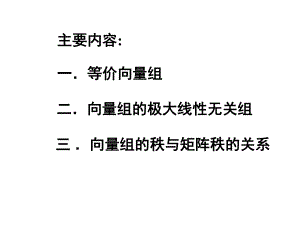 主要内容:

一．等价向量组

二．向量组的极大线性无关组

三．向量组的秩与矩阵秩的关系